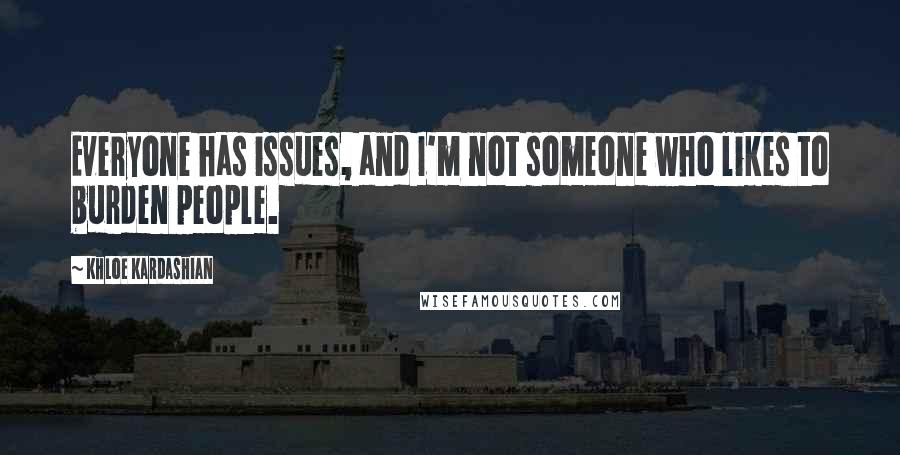 EVERYONE HAS ISSUES, AND I'M NOT SOMEONE WHO LIKES TO BURDEN PEOPLE.

~KHLOE KARDASHIAN

WISEFAMOUSQUOTES.COM